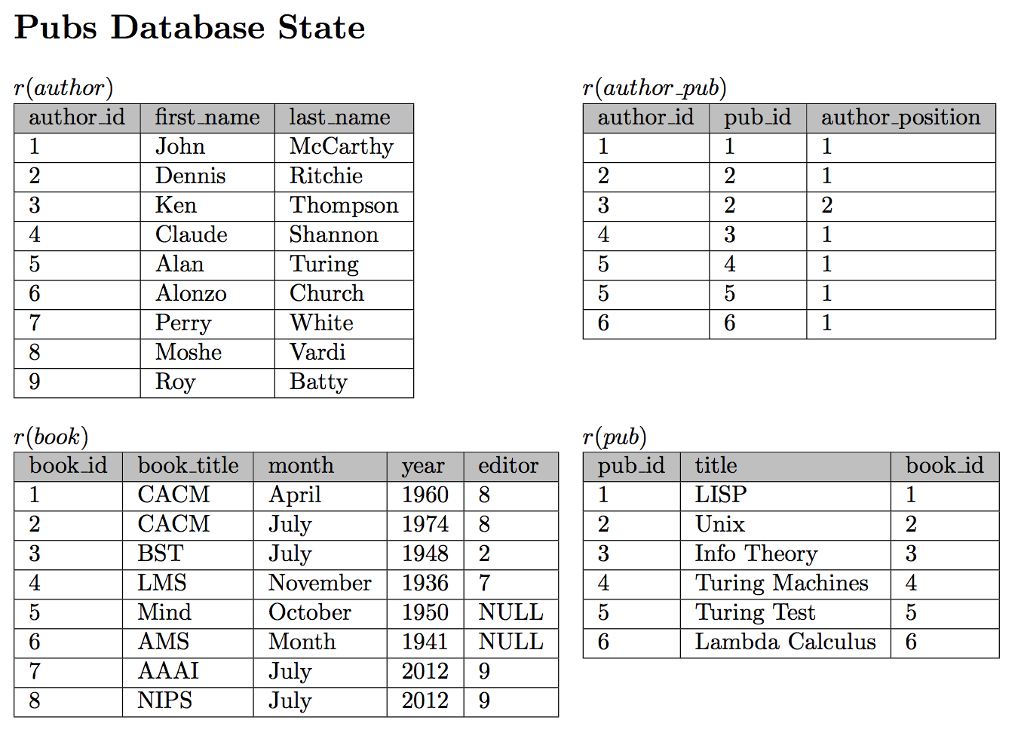 Pubs Database State

$r(author)$

| author_id | first_name | last_name |
|---|---|---|
| 1 | John | McCarthy |
| 2 | Dennis | Ritchie |
| 3 | Ken | Thompson |
| 4 | Claude | Shannon |
| 5 | Alan | Turing |
| 6 | Alonzo | Church |
| 7 | Perry | White |
| 8 | Moshe | Vardi |
| 9 | Roy | Batty |

$r(author\_pub)$

| author_id | pub_id | author_position |
|---|---|---|
| 1 | 1 | 1 |
| 2 | 2 | 1 |
| 3 | 2 | 2 |
| 4 | 3 | 1 |
| 5 | 4 | 1 |
| 5 | 5 | 1 |
| 6 | 6 | 1 |

$r(book)$

| book_id | book_title | month | year | editor |
|---|---|---|---|---|
| 1 | CACM | April | 1960 | 8 |
| 2 | CACM | July | 1974 | 8 |
| 3 | BST | July | 1948 | 2 |
| 4 | LMS | November | 1936 | 7 |
| 5 | Mind | October | 1950 | NULL |
| 6 | AMS | Month | 1941 | NULL |
| 7 | AAAI | July | 2012 | 9 |
| 8 | NIPS | July | 2012 | 9 |

$r(pub)$

| pub_id | title | book_id |
|---|---|---|
| 1 | LISP | 1 |
| 2 | Unix | 2 |
| 3 | Info Theory | 3 |
| 4 | Turing Machines | 4 |
| 5 | Turing Test | 5 |
| 6 | Lambda Calculus | 6 |